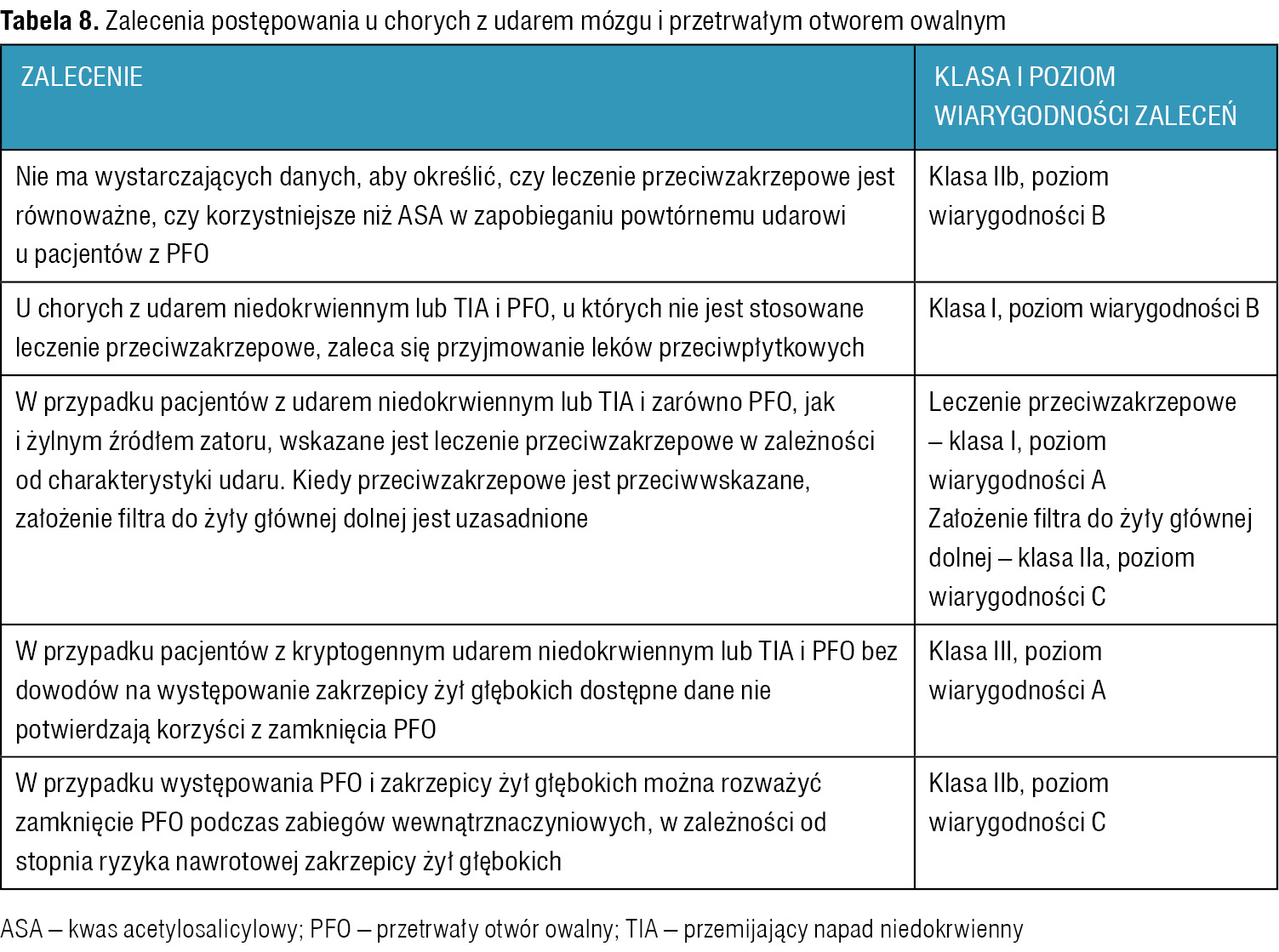 Tabela 8. Zalecenia postępowania u chorych z udarem mózgu i przetrwałym otworem owalnym

| ZALECENIE | KLASA I POZIOM WIARYGODNOŚCI ZALECEŃ |
|---|---|
| Nie ma wystarczających danych, aby określić, czy leczenie przeciwzakrzepowe jest równoważne, czy korzystniejsze niż ASA w zapobieganiu powtórnemu udarowi u pacjentów z PFO | Klasa IIb, poziom wiarygodności B |
| U chorych z udarem niedokrwiennym lub TIA i PFO, u których nie jest stosowane leczenie przeciwzakrzepowe, zaleca się przyjmowanie leków przeciwpłytkowych | Klasa I, poziom wiarygodności B |
| W przypadku pacjentów z udarem niedokrwiennym lub TIA i zarówno PFO, jak i żylnym źródłem zatoru, wskazane jest leczenie przeciwzakrzepowe w zależności od charakterystyki udaru. Kiedy przeciwzakrzepowe jest przeciwwskazane, założenie filtra do żyły głównej dolnej jest uzasadnione | Leczenie przeciwzakrzepowe – klasa I, poziom wiarygodności A Założenie filtra do żyły głównej dolnej – klasa IIa, poziom wiarygodności C |
| W przypadku pacjentów z kryptogennym udarem niedokrwiennym lub TIA i PFO bez dowodów na występowanie zakrzepicy żył głębokich dostępne dane nie potwierdzają korzyści z zamknięcia PFO | Klasa III, poziom wiarygodności A |
| W przypadku występowania PFO i zakrzepicy żył głębokich można rozważyć zamknięcie PFO podczas zabiegów wewnątrznaczyniowych, w zależności od stopnia ryzyka nawrotowej zakrzepicy żył głębokich | Klasa IIb, poziom wiarygodności C |

ASA – kwas acetylosalicylowy; PFO – przetrwały otwór owalny; TIA – przemijający napad niedokrwienny